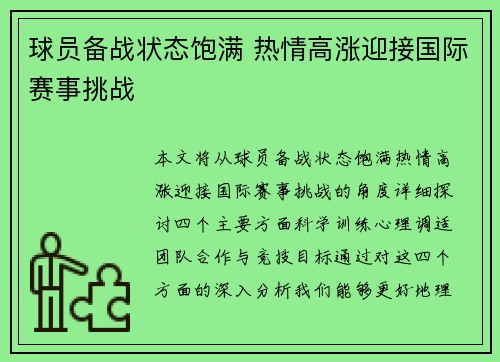 球员备战状态饱满 热情高涨迎接国际赛事挑战

本文将从球员备战状态饱满热情高涨迎接国际赛事挑战的角度详细探讨四个主要方面科学训练心理调适团队合作与竞技目标通过对这四个方面的深入分析我们能够更好地理